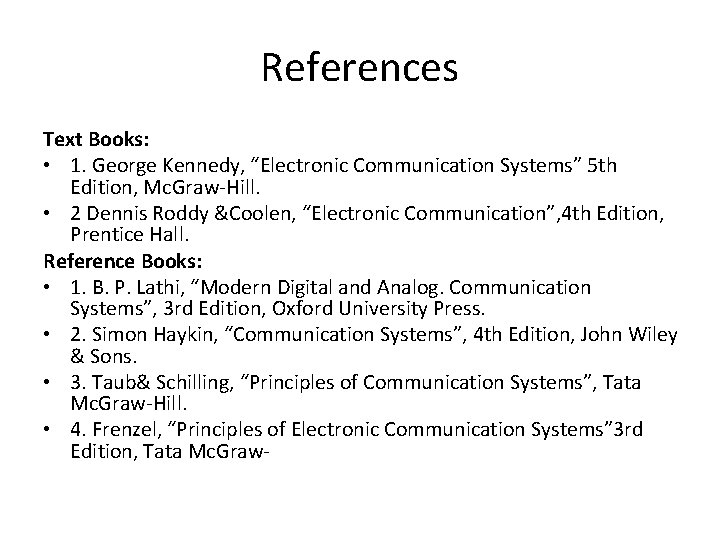 References

Text Books:

• 1. George Kennedy, “Electronic Communication Systems” 5th Edition, McGraw-Hill.
• 2 Dennis Roddy &Coolen, “Electronic Communication”,4th Edition, Prentice Hall.

Reference Books:

• 1. B. P. Lathi, “Modern Digital and Analog. Communication Systems”, 3rd Edition, Oxford University Press.
• 2. Simon Haykin, “Communication Systems”, 4th Edition, John Wiley & Sons.
• 3. Taub& Schilling, “Principles of Communication Systems”, Tata McGraw-Hill.
• 4. Frenzel, “Principles of Electronic Communication Systems”3rd Edition, Tata McGraw-